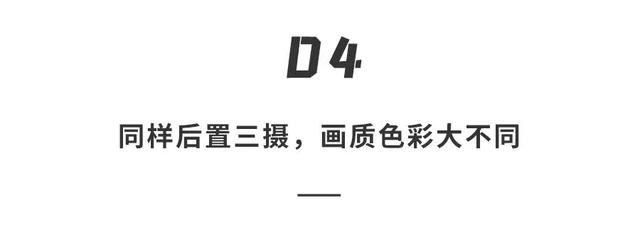 04

同样后置三摄，画质色彩大不同